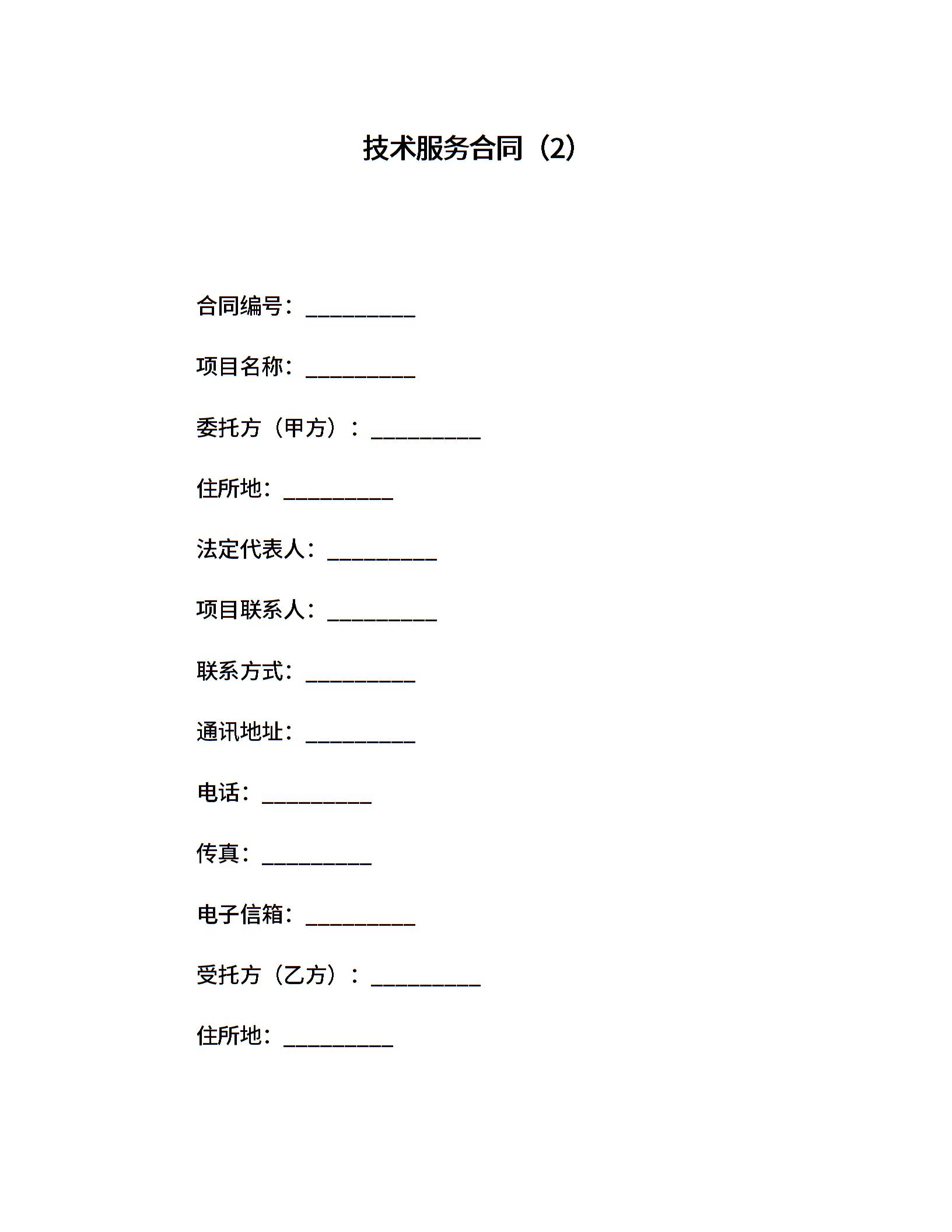 技术服务合同（2）

合同编号：__________

项目名称：__________

委托方（甲方）：__________

住所地：__________

法定代表人：__________

项目联系人：__________

联系方式：__________

通讯地址：__________

电话：__________

传真：__________

电子信箱：__________

受托方（乙方）：__________

住所地：__________